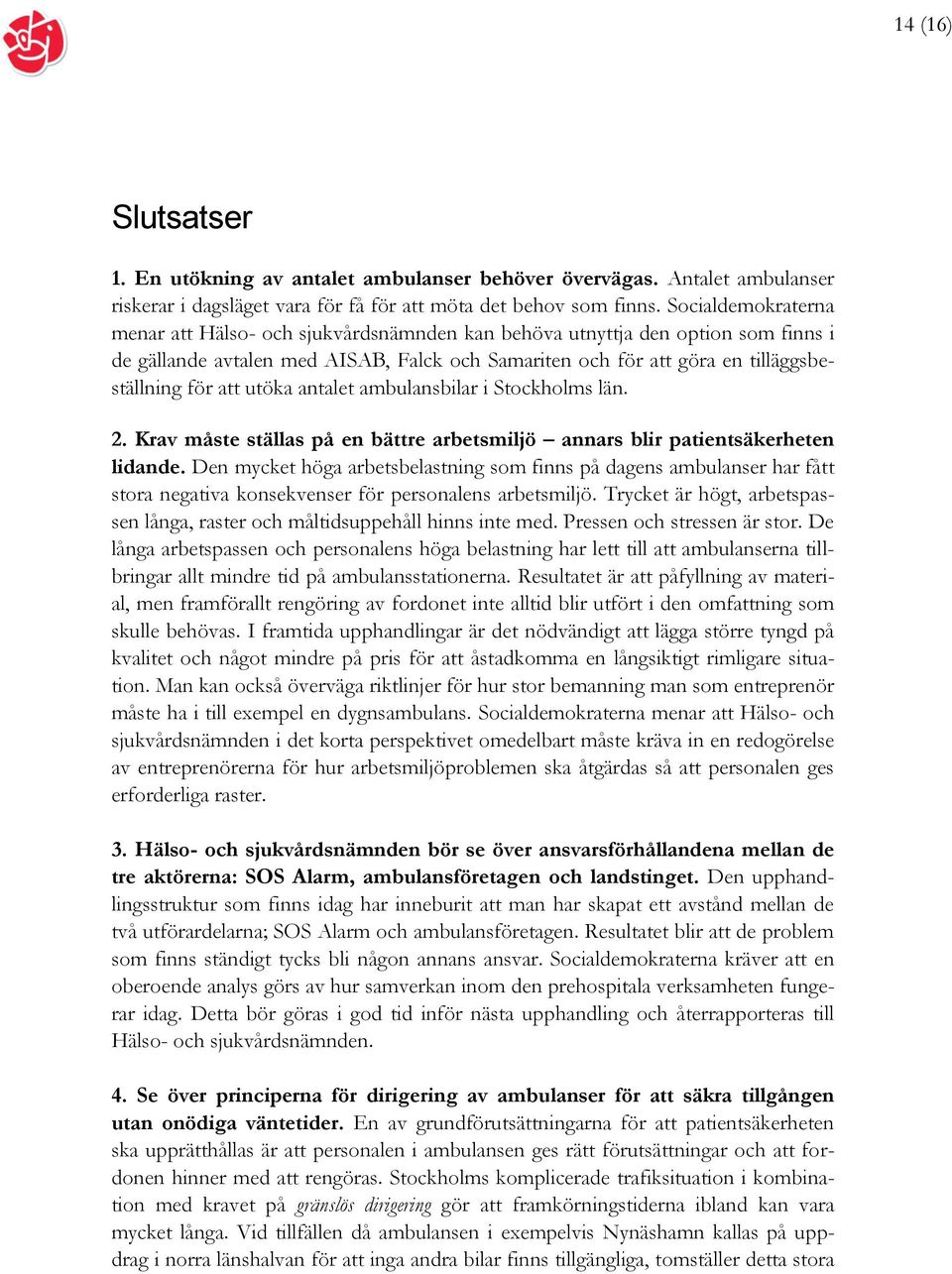 14 (16)

Slutsatser

1. En utökning av antalet ambulanser behöver övervägas. Antalet ambulanser riskerar i dagsläget vara för få för att möta det behov som finns. Socialdemokraterna menar att Hälso- och sjukvårdsnämnden kan behöva utnyttja den option som finns i de gällande avtalen med AISAB, Falck och Samariten och för att göra en tilläggsbeställning för att utöka antalet ambulansbilar i Stockholms län.

2. Krav måste ställas på en bättre arbetsmiljö – annars blir patientsäkerheten lidande. Den mycket höga arbetsbelastning som finns på dagens ambulanser har fått stora negativa konsekvenser för personalens arbetsmiljö. Trycket är högt, arbetspassen långa, raster och måltidsuppehåll hinns inte med. Pressen och stressen är stor. De långa arbetspassen och personalens höga belastning har lett till att ambulanserna tillbringar allt mindre tid på ambulansstationerna. Resultatet är att påfyllning av material, men framförallt rengöring av fordonet inte alltid blir utfört i den omfattning som skulle behövas. I framtida upphandlingar är det nödvändigt att lägga större tyngd på kvalitet och något mindre på pris för att åstadkomma en långsiktigt rimligare situation. Man kan också överväga riktlinjer för hur stor bemanning man som entreprenör måste ha i till exempel en dygnsambulans. Socialdemokraterna menar att Hälso- och sjukvårdsnämnden i det korta perspektivet omedelbart måste kräva in en redogörelse av entreprenörerna för hur arbetsmiljöproblemen ska åtgärdas så att personalen ges erforderliga raster.

3. Hälso- och sjukvårdsnämnden bör se över ansvarsförhållandena mellan de tre aktörerna: SOS Alarm, ambulansföretagen och landstinget. Den upphandlingsstruktur som finns idag har inneburit att man har skapat ett avstånd mellan de två utförardelarna; SOS Alarm och ambulansföretagen. Resultatet blir att de problem som finns ständigt tycks bli någon annans ansvar. Socialdemokraterna kräver att en oberoende analys görs av hur samverkan inom den prehospitala verksamheten fungerar idag. Detta bör göras i god tid inför nästa upphandling och återrapporteras till Hälso- och sjukvårdsnämnden.

4. Se över principerna för dirigering av ambulanser för att säkra tillgången utan onödiga väntetider. En av grundförutsättningarna för att patientsäkerheten ska upprätthållas är att personalen i ambulansen ges rätt förutsättningar och att fordonen hinner med att rengöras. Stockholms komplicerade trafiksituation i kombination med kravet på gränslös dirigering gör att framkörningstiderna ibland kan vara mycket långa. Vid tillfällen då ambulansen i exempelvis Nynäshamn kallas på uppdrag i norra länshalvan för att inga andra bilar finns tillgängliga, tomställer detta stora